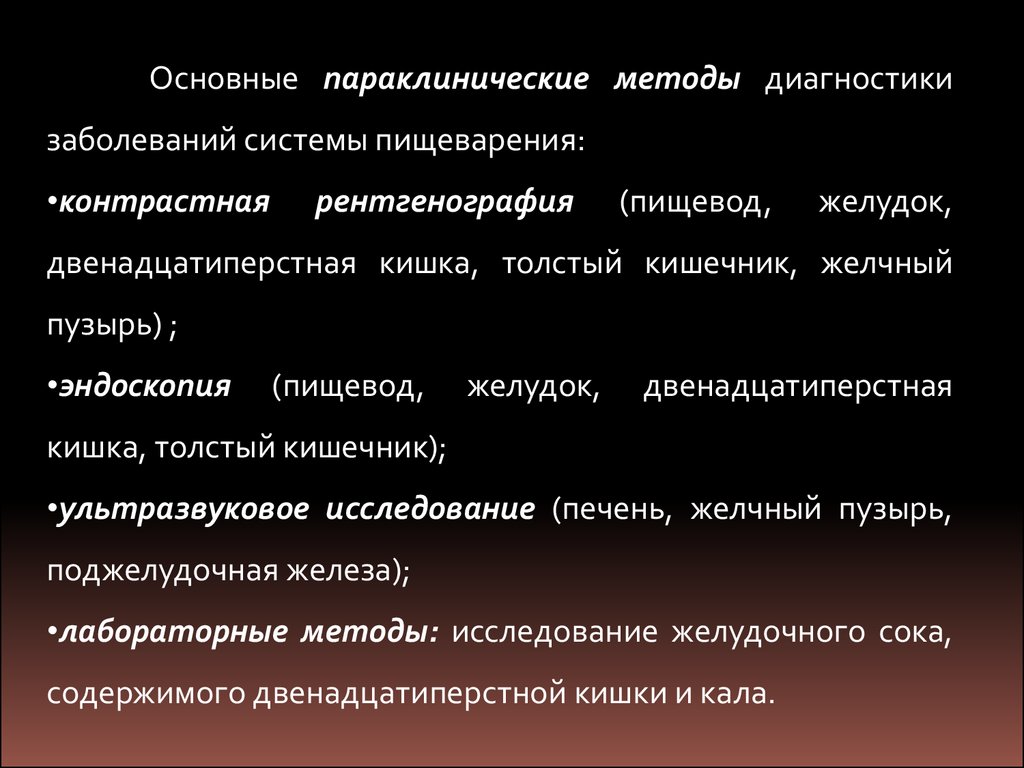 Основные параклинические методы диагностики заболеваний системы пищеварения:

•контрастная рентгенография (пищевод, желудок, двенадцатиперстная кишка, толстый кишечник, желчный пузырь) ;

•эндоскопия (пищевод, желудок, двенадцатиперстная кишка, толстый кишечник);

•ультразвуковое исследование (печень, желчный пузырь, поджелудочная железа);

•лабораторные методы: исследование желудочного сока, содержимого двенадцатиперстной кишки и кала.